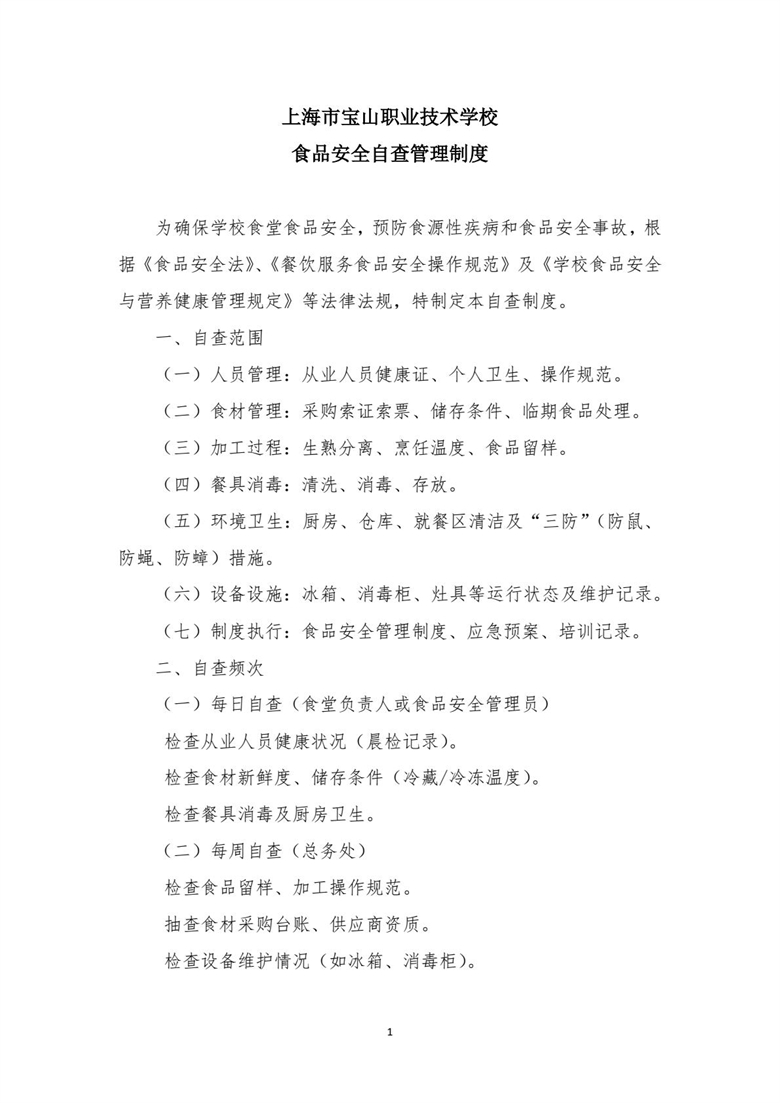 上海市宝山职业技术学校
食品安全自查管理制度

为确保学校食堂食品安全，预防食源性疾病和食品安全事故，根据《食品安全法》、《餐饮服务食品安全操作规范》及《学校食品安全与营养健康管理规定》等法律法规，特制定本自查制度。

一、自查范围

（一）人员管理：从业人员健康证、个人卫生、操作规范。

（二）食材管理：采购索证索票、储存条件、临期食品处理。

（三）加工过程：生熟分离、烹饪温度、食品留样。

（四）餐具消毒：清洗、消毒、存放。

（五）环境卫生：厨房、仓库、就餐区清洁及“三防”（防鼠、防蝇、防蟑）措施。

（六）设备设施：冰箱、消毒柜、灶具等运行状态及维护记录。

（七）制度执行：食品安全管理制度、应急预案、培训记录。

二、自查频次

（一）每日自查（食堂负责人或食品安全管理员）

检查从业人员健康状况（晨检记录）。

检查食材新鲜度、储存条件（冷藏/冷冻温度）。

检查餐具消毒及厨房卫生。

（二）每周自查（总务处）

检查食品留样、加工操作规范。

抽查食材采购台账、供应商资质。

检查设备维护情况（如冰箱、消毒柜）。

1